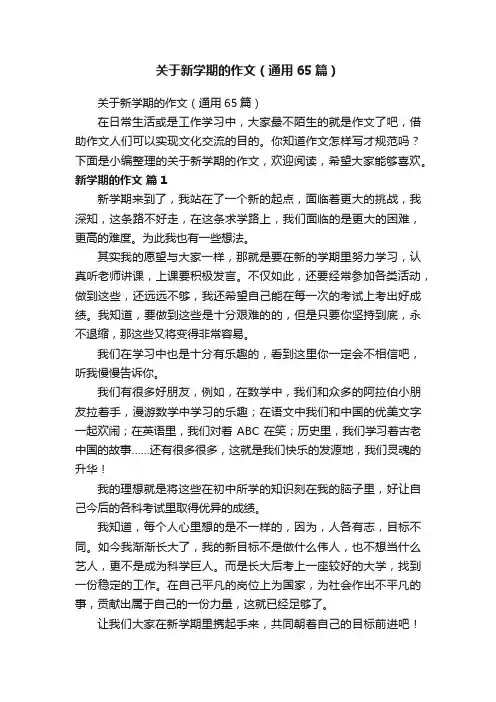 关于新学期的作文（通用65篇）

关于新学期的作文（通用65篇）

在日常生活或是工作学习中，大家最不陌生的就是作文了吧，借助作文人们可以实现文化交流的目的。你知道作文怎样写才规范吗？下面是小编整理的关于新学期的作文，欢迎阅读，希望大家能够喜欢。

新学期的作文 篇1

新学期来到了，我站在了一个新的起点，面临着更大的挑战，我深知，这条路不好走，在这条求学路上，我们面临的是更大的困难，更高的难度。为此我也有一些想法。

其实我的愿望与大家一样，那就是要在新的学期里努力学习，认真听老师讲课，上课要积极发言。不仅如此，还要经常参加各类活动，做到这些，还远远不够，我还希望自己能在每一次的考试上考出好成绩。我知道，要做到这些是十分艰难的的，但是只要你坚持到底，永不退缩，那这些又将变得非常容易。

我们在学习中也是十分有乐趣的，看到这里你一定会不相信吧，听我慢慢告诉你。

我们有很多好朋友，例如，在数学中，我们和众多的阿拉伯小朋友拉着手，漫游数学中学习的乐趣；在语文中我们和中国的优美文字一起欢闹；在英语里，我们对着ABC在笑；历史里，我们学习着古老中国的故事……还有很多很多，这就是我们快乐的发源地，我们灵魂的升华！

我的理想就是将这些在初中所学的知识刻在我的脑子里，好让自己今后的各科考试里取得优异的成绩。

我知道，每个人心里想的是不一样的，因为，人各有志，目标不同。如今我渐渐长大了，我的新目标不是做什么伟人，也不想当什么艺人，更不是成为科学巨人。而是长大后考上一座较好的大学，找到一份稳定的工作。在自己平凡的岗位上为国家，为社会作出不平凡的事，贡献出属于自己的一份力量，这就已经足够了。

让我们大家在新学期里携起手来，共同朝着自己的目标前进吧！